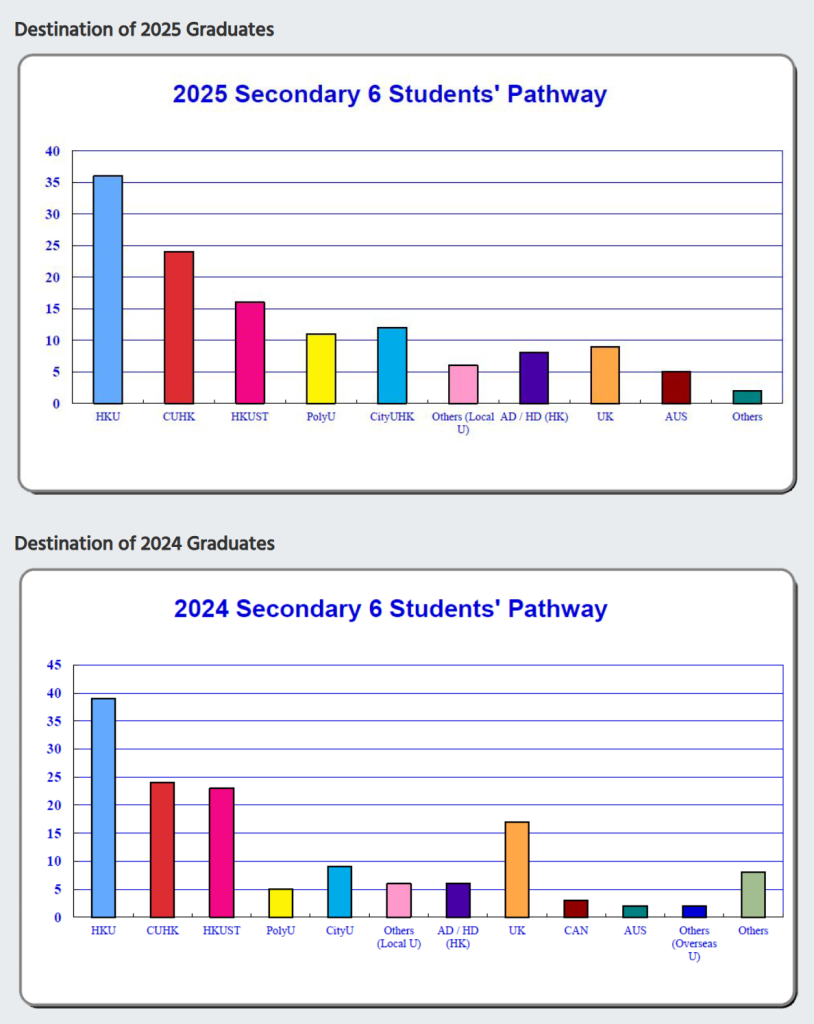 Destination of 2025 Graduates

2025 Secondary 6 Students' Pathway

40
35
30
25
20
15
10
5
0

HKU
CUHK
HKUST
PolyU
CityUHK
Others (Local U)
AD / HD (HK)
UK
AUS
Others

Destination of 2024 Graduates

2024 Secondary 6 Students' Pathway

45
40
35
30
25
20
15
10
5
0

HKU
CUHK
HKUST
PolyU
CityU
Others (Local U)
AD / HD (HK)
UK
CAN
AUS
Others (Overseas U)
Others